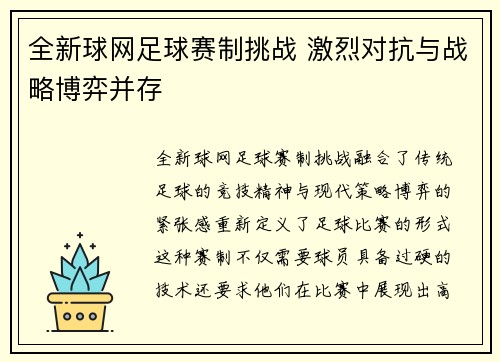 全新球网足球赛制挑战 激烈对抗与战略博弈并存

全新球网足球赛制挑战融合了传统足球的竞技精神与现代策略博弈的紧张感重新定义了足球比赛的形式这种赛制不仅需要球员具备过硬的技术还要求他们在比赛中展现出高